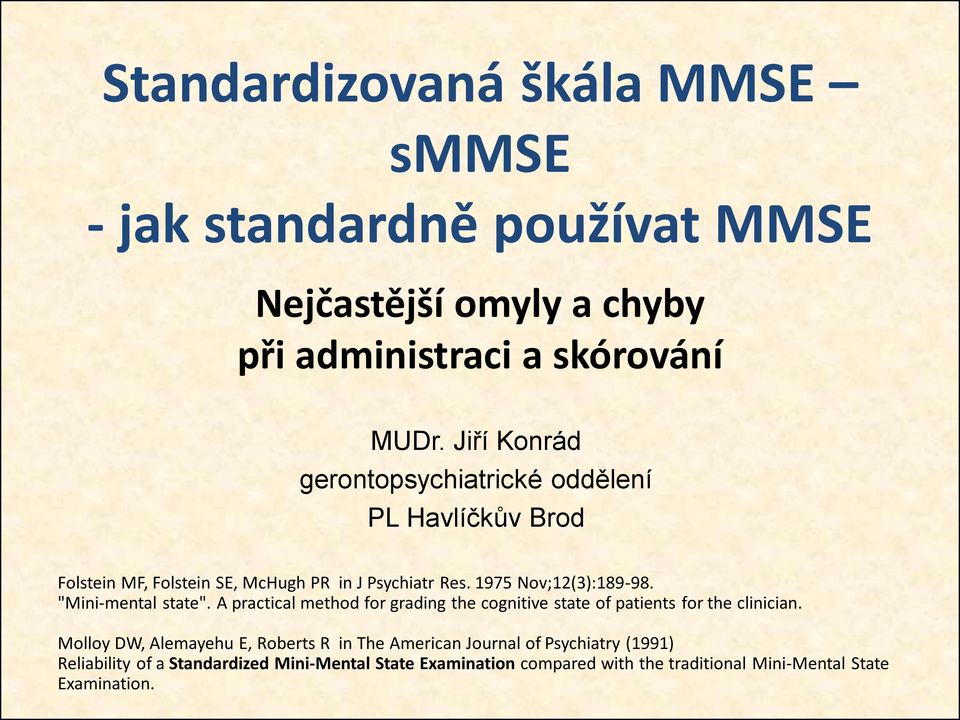 Standardizovaná škála MMSE – sMMSE
- jak standardně používat MMSE

Nejčastější omyly a chyby
při administraci a skórování

MUDr. Jiří Konrád
gerontopsychiatrické oddělení
PL Havlíčkův Brod

Folstein MF, Folstein SE, McHugh PR in J Psychiatr Res. 1975 Nov;12(3):189-98.
"Mini-mental state". A practical method for grading the cognitive state of patients for the clinician.

Molloy DW, Alemayehu E, Roberts R in The American Journal of Psychiatry (1991)
Reliability of a Standardized Mini-Mental State Examination compared with the traditional Mini-Mental State Examination.